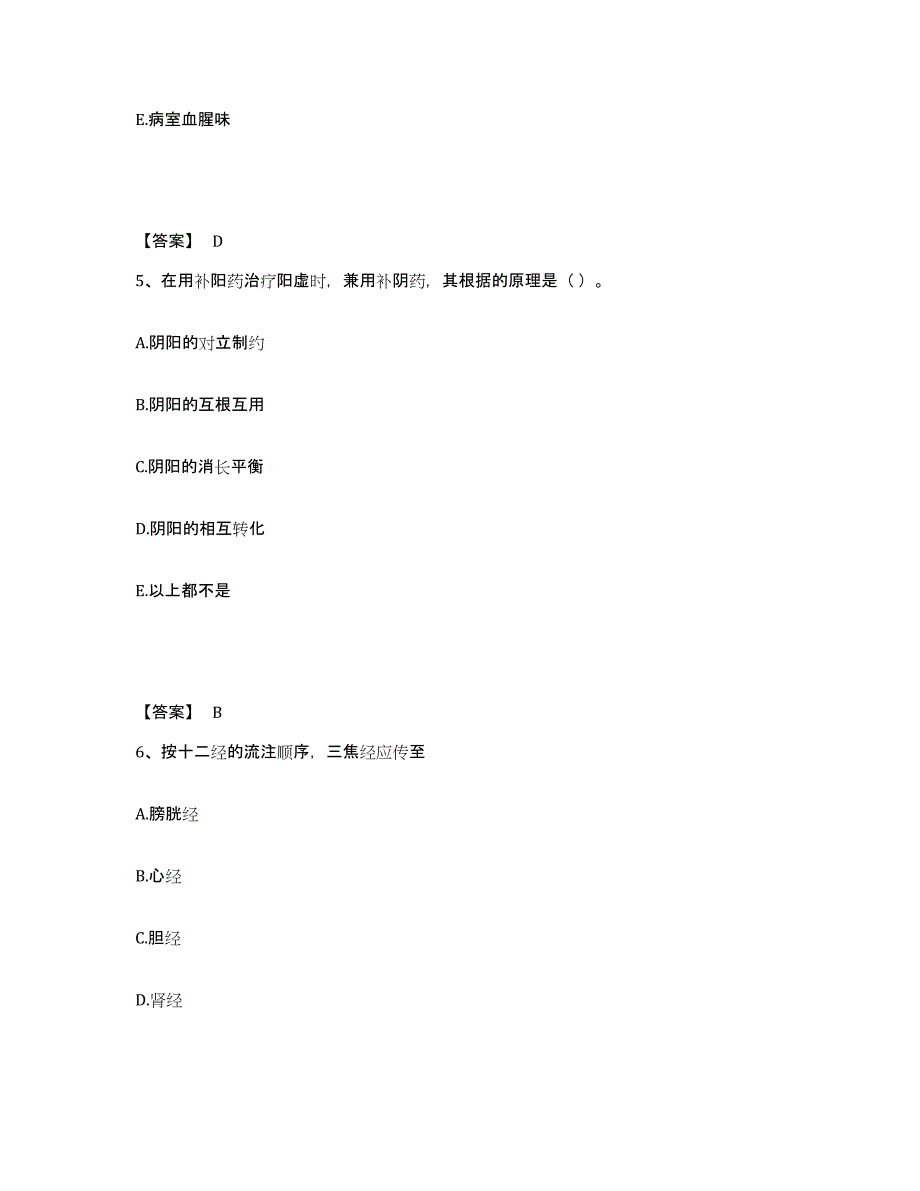 E.病室血腥味

【答案】 D

5、在用补阳药治疗阳虚时，兼用补阴药，其根据的原理是（ ）。

A.阴阳的对立制约

B.阴阳的互根互用

C.阴阳的消长平衡

D.阴阳的相互转化

E.以上都不是

【答案】 B

6、按十二经的流注顺序，三焦经应传至

A.膀胱经

B.心经

C.胆经

D.肾经